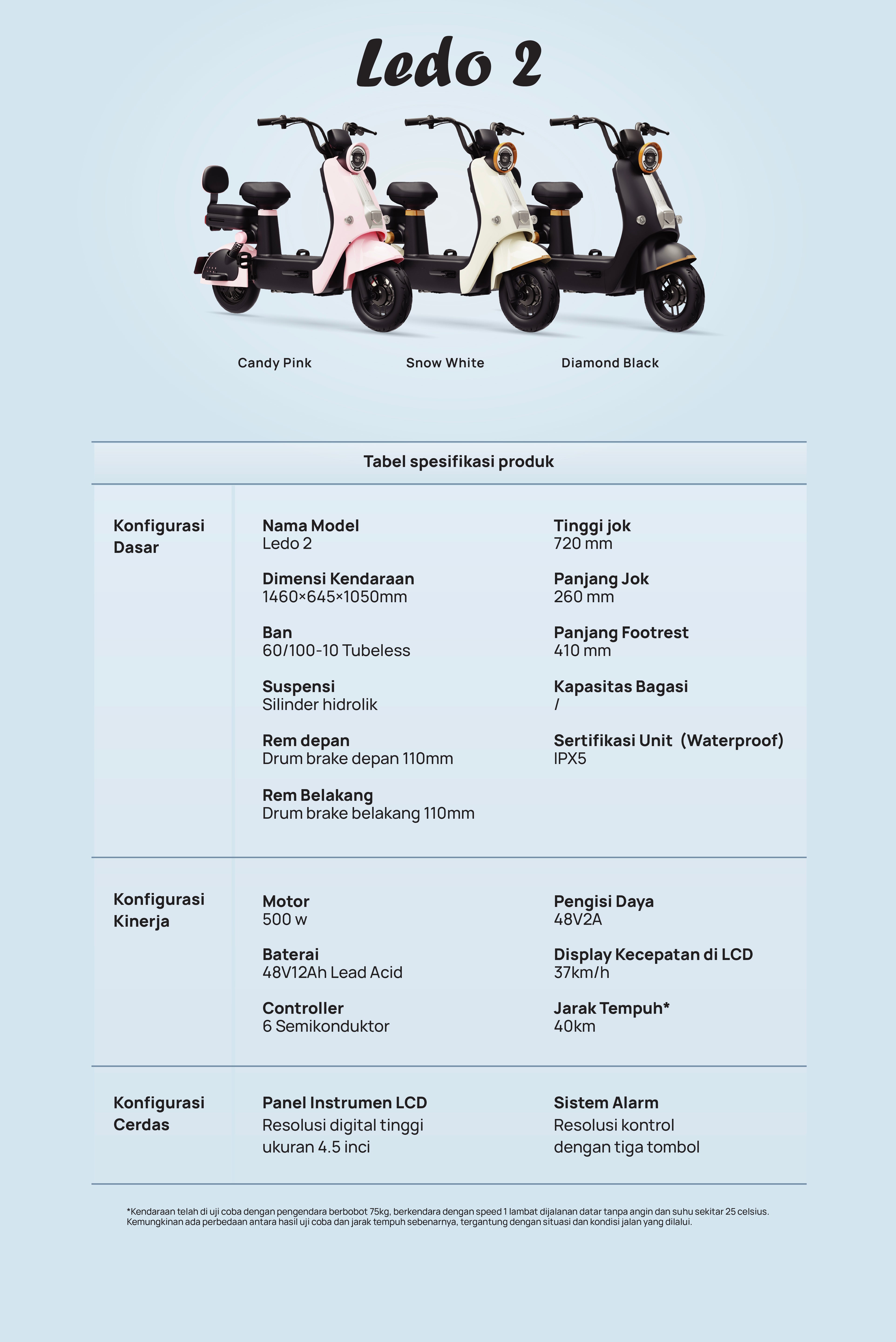 Ledo 2

Candy Pink

Snow White

Diamond Black

Tabel spesifikasi produk

Konfigurasi Dasar

Nama Model
Ledo 2

Dimensi Kendaraan
1460×645×1050mm

Ban
60/100-10 Tubeless

Suspensi
Silinder hidrolik

Rem depan
Drum brake depan 110mm

Rem Belakang
Drum brake belakang 110mm

Tinggi jok
720 mm

Panjang Jok
260 mm

Panjang Footrest
410 mm

Kapasitas Bagasi
/

Sertifikasi Unit (Waterproof)
IPX5

Konfigurasi Kinerja

Motor
500 w

Baterai
48V12Ah Lead Acid

Controller
6 Semikonduktor

Pengisi Daya
48V2A

Display Kecepatan di LCD
37km/h

Jarak Tempuh*
40km

Konfigurasi Cerdas

Panel Instrumen LCD
Resolusi digital tinggi ukuran 4.5 inci

Sistem Alarm
Resolusi kontrol dengan tiga tombol

*Kendaraan telah di uji coba dengan pengendara berbobot 75kg, berkendara dengan speed 1 lambat dijalanan datar tanpa angin dan suhu sekitar 25 celsius. Kemungkinan ada perbedaan antara hasil uji coba dan jarak tempuh sebenarnya, tergantung dengan situasi dan kondisi jalan yang dilalui.